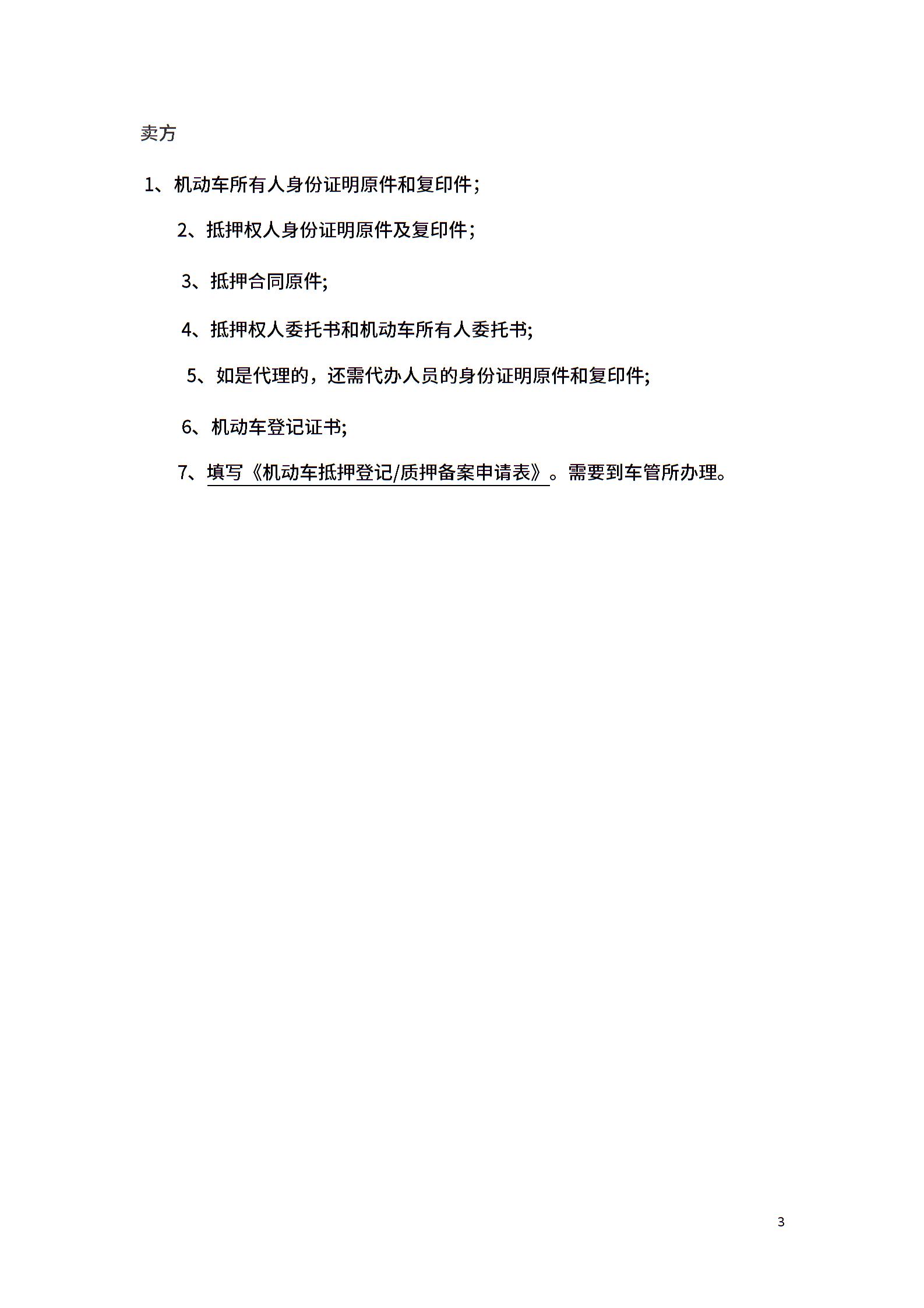 卖方

1、机动车所有人身份证明原件和复印件；

2、抵押权人身份证明原件及复印件；

3、抵押合同原件;

4、抵押权人委托书和机动车所有人委托书;

5、如是代理的，还需代办人员的身份证明原件和复印件;

6、机动车登记证书;

7、填写《机动车抵押登记/质押备案申请表》。需要到车管所办理。

3